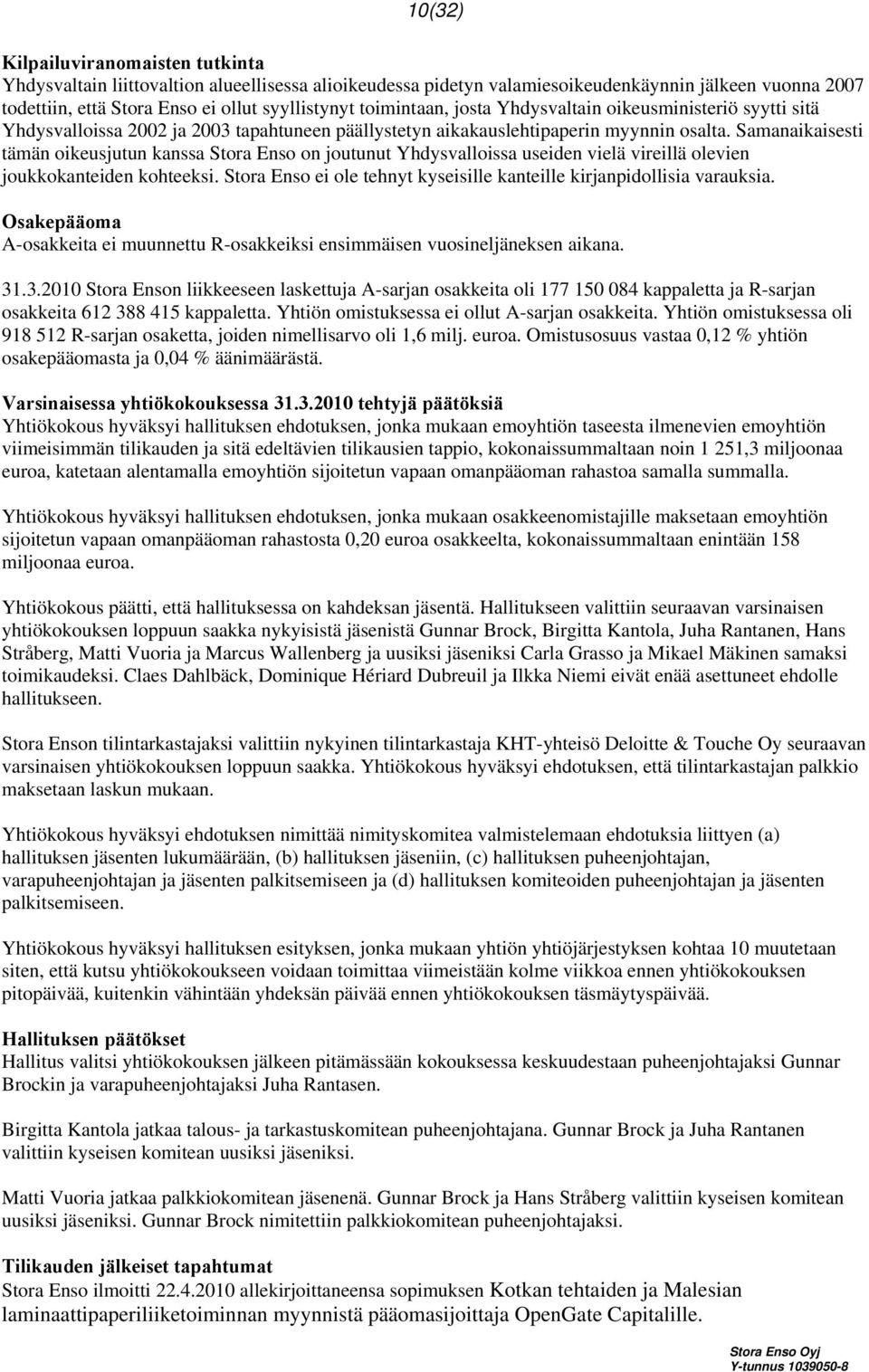 10(32)

Kilpailuviranomaisten tutkinta
Yhdysvaltain liittovaltion alueellisessa alioikeudessa pidetyn valamiesoikeudenkäynnin jälkeen vuonna 2007 todettiin, että Stora Enso ei ollut syyllistynyt toimintaan, josta Yhdysvaltain oikeusministeriö syytti sitä Yhdysvalloissa 2002 ja 2003 tapahtuneen päällystetyn aikakauslehtipaperin myynnin osalta. Samanaikaisesti tämän oikeusjutun kanssa Stora Enso on joutunut Yhdysvalloissa useiden vielä vireillä olevien joukkokanteiden kohteeksi. Stora Enso ei ole tehnyt kyseisille kanteille kirjanpidollisia varauksia.

Osakepääoma
A-osakkeita ei muunnettu R-osakkeiksi ensimmäisen vuosineljäneksen aikana.

31.3.2010 Stora Enson liikkeeseen laskettuja A-sarjan osakkeita oli 177 150 084 kappaletta ja R-sarjan osakkeita 612 388 415 kappaletta. Yhtiön omistuksessa ei ollut A-sarjan osakkeita. Yhtiön omistuksessa oli 918 512 R-sarjan osaketta, joiden nimellisarvo oli 1,6 milj. euroa. Omistusosuus vastaa 0,12 % yhtiön osakepääomasta ja 0,04 % äänimäärästä.

Varsinaisessa yhtiökokouksessa 31.3.2010 tehtyjä päätöksiä
Yhtiökokous hyväksyi hallituksen ehdotuksen, jonka mukaan emoyhtiön taseesta ilmenevien emoyhtiön viimeisimmän tilikauden ja sitä edeltävien tilikausien tappio, kokonaissummaltaan noin 1 251,3 miljoonaa euroa, katetaan alentamalla emoyhtiön sijoitetun vapaan omanpääoman rahastoa samalla summalla.

Yhtiökokous hyväksyi hallituksen ehdotuksen, jonka mukaan osakkeenomistajille maksetaan emoyhtiön sijoitetun vapaan omanpääoman rahastosta 0,20 euroa osakkeelta, kokonaissummaltaan enintään 158 miljoonaa euroa.

Yhtiökokous päätti, että hallituksessa on kahdeksan jäsentä. Hallitukseen valittiin seuraavan varsinaisen yhtiökokouksen loppuun saakka nykyisistä jäsenistä Gunnar Brock, Birgitta Kantola, Juha Rantanen, Hans Stråberg, Matti Vuoria ja Marcus Wallenberg ja uusiksi jäseniksi Carla Grasso ja Mikael Mäkinen samaksi toimikaudeksi. Claes Dahlbäck, Dominique Hériard Dubreuil ja Ilkka Niemi eivät enää asettuneet ehdolle hallitukseen.

Stora Enson tilintarkastajaksi valittiin nykyinen tilintarkastaja KHT-yhteisö Deloitte & Touche Oy seuraavan varsinaisen yhtiökokouksen loppuun saakka. Yhtiökokous hyväksyi ehdotuksen, että tilintarkastajan palkkio maksetaan laskun mukaan.

Yhtiökokous hyväksyi ehdotuksen nimittää nimityskomitea valmistelemaan ehdotuksia liittyen (a) hallituksen jäsenten lukumäärään, (b) hallituksen jäseniin, (c) hallituksen puheenjohtajan, varapuheenjohtajan ja jäsenten palkitsemiseen ja (d) hallituksen komiteoiden puheenjohtajan ja jäsenten palkitsemiseen.

Yhtiökokous hyväksyi hallituksen esityksen, jonka mukaan yhtiön yhtiöjärjestyksen kohtaa 10 muutetaan siten, että kutsu yhtiökokoukseen voidaan toimittaa viimeistään kolme viikkoa ennen yhtiökokouksen pitopäivää, kuitenkin vähintään yhdeksän päivää ennen yhtiökokouksen täsmäytyspäivää.

Hallituksen päätökset
Hallitus valitsi yhtiökokouksen jälkeen pitämässään kokouksessa keskuudestaan puheenjohtajaksi Gunnar Brockin ja varapuheenjohtajaksi Juha Rantasen.

Birgitta Kantola jatkaa talous- ja tarkastuskomitean puheenjohtajana. Gunnar Brock ja Juha Rantanen valittiin kyseisen komitean uusiksi jäseniksi.

Matti Vuoria jatkaa palkkiokomitean jäsenenä. Gunnar Brock ja Hans Stråberg valittiin kyseisen komitean uusiksi jäseniksi. Gunnar Brock nimitettiin palkkiokomitean puheenjohtajaksi.

Tilikauden jälkeiset tapahtumat
Stora Enso ilmoitti 22.4.2010 allekirjoittaneensa sopimuksen Kotkan tehtaiden ja Malesian laminaattipaperiliiketoiminnan myynnistä pääomasijoittaja OpenGate Capitalille.

Stora Enso Oyj
Y-tunnus 1039050-8